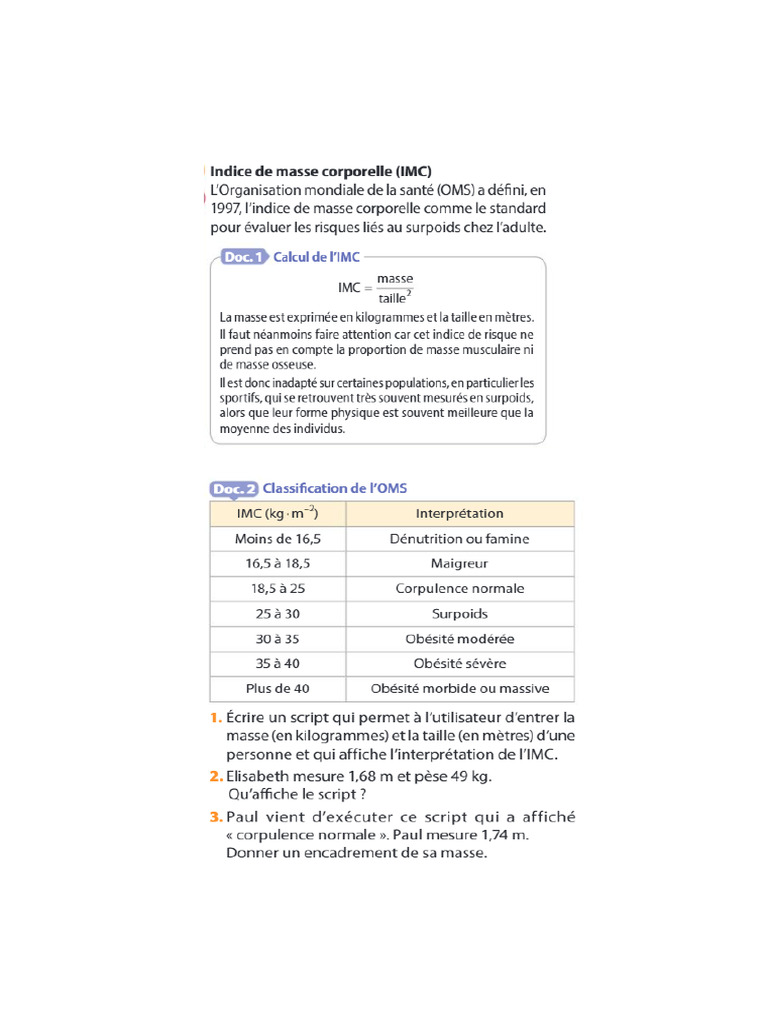 Indice de masse corporelle (IMC)
L'Organisation mondiale de la santé (OMS) a défini, en 1997, l'indice de masse corporelle comme le standard pour évaluer les risques liés au surpoids chez l'adulte.

Doc. 1 Calcul de l'IMC

$IMC = \frac{masse}{taille^2}$

La masse est exprimée en kilogrammes et la taille en mètres. Il faut néanmoins faire attention car cet indice de risque ne prend pas en compte la proportion de masse musculaire ni de masse osseuse.
Il est donc inadapté sur certaines populations, en particulier les sportifs, qui se retrouvent très souvent mesurés en surpoids, alors que leur forme physique est souvent meilleure que la moyenne des individus.

Doc. 2 Classification de l'OMS

| IMC ($kg \cdot m^{-2}$) | Interprétation |
|---|---|
| Moins de 16,5 | Dénutrition ou famine |
| 16,5 à 18,5 | Maigreur |
| 18,5 à 25 | Corpulence normale |
| 25 à 30 | Surpoids |
| 30 à 35 | Obésité modérée |
| 35 à 40 | Obésité sévère |
| Plus de 40 | Obésité morbide ou massive |

1. Écrire un script qui permet à l'utilisateur d'entrer la masse (en kilogrammes) et la taille (en mètres) d'une personne et qui affiche l'interprétation de l'IMC.
2. Elisabeth mesure 1,68 m et pèse 49 kg. Qu'affiche le script ?
3. Paul vient d'exécuter ce script qui a affiché « corpulence normale ». Paul mesure 1,74 m. Donner un encadrement de sa masse.